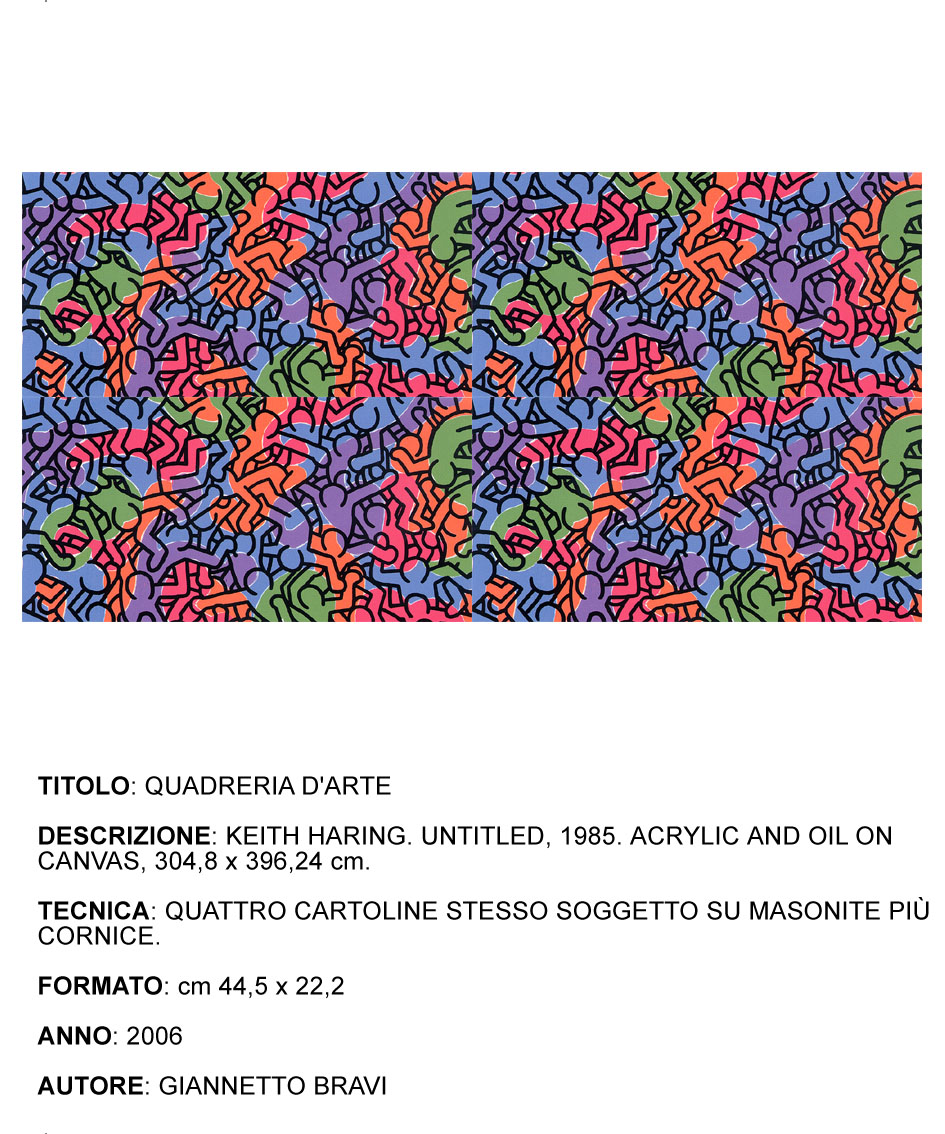 TITOLO: QUADRERIA D'ARTE

DESCRIZIONE: KEITH HARING. UNTITLED, 1985. ACRYLIC AND OIL ON CANVAS, 304,8 x 396,24 cm.

TECNICA: QUATTRO CARTOLINE STESSO SOGGETTO SU MASONITE PIÙ CORNICE.

FORMATO: cm 44,5 x 22,2

ANNO: 2006

AUTORE: GIANNETTO BRAVI